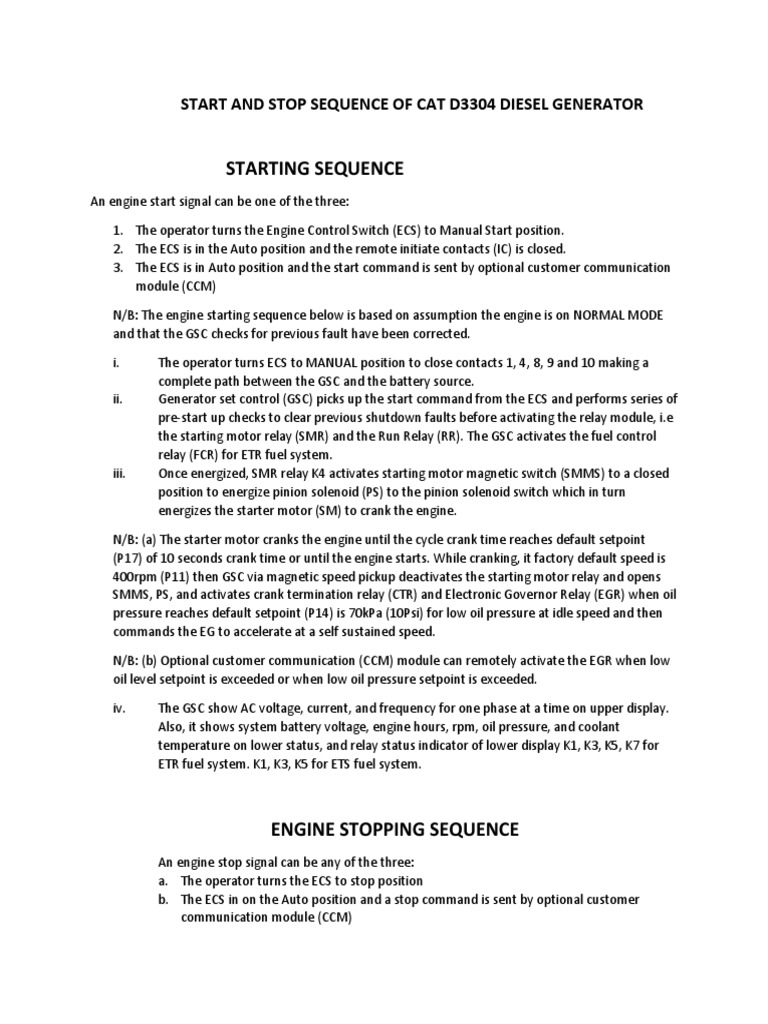 START AND STOP SEQUENCE OF CAT D3304 DIESEL GENERATOR

STARTING SEQUENCE

An engine start signal can be one of the three:

1. The operator turns the Engine Control Switch (ECS) to Manual Start position.
2. The ECS is in the Auto position and the remote initiate contacts (IC) is closed.
3. The ECS is in Auto position and the start command is sent by optional customer communication module (CCM)

N/B: The engine starting sequence below is based on assumption the engine is on NORMAL MODE and that the GSC checks for previous fault have been corrected.

i. The operator turns ECS to MANUAL position to close contacts 1, 4, 8, 9 and 10 making a complete path between the GSC and the battery source.
ii. Generator set control (GSC) picks up the start command from the ECS and performs series of pre-start up checks to clear previous shutdown faults before activating the relay module, i.e the starting motor relay (SMR) and the Run Relay (RR). The GSC activates the fuel control relay (FCR) for ETR fuel system.
iii. Once energized, SMR relay K4 activates starting motor magnetic switch (SMMS) to a closed position to energize pinion solenoid (PS) to the pinion solenoid switch which in turn energizes the starter motor (SM) to crank the engine.

N/B: (a) The starter motor cranks the engine until the cycle crank time reaches default setpoint (P17) of 10 seconds crank time or until the engine starts. While cranking, it factory default speed is 400rpm (P11) then GSC via magnetic speed pickup deactivates the starting motor relay and opens SMMS, PS, and activates crank termination relay (CTR) and Electronic Governor Relay (EGR) when oil pressure reaches default setpoint (P14) is 70kPa (10Psi) for low oil pressure at idle speed and then commands the EG to accelerate at a self sustained speed.

N/B: (b) Optional customer communication (CCM) module can remotely activate the EGR when low oil level setpoint is exceeded or when low oil pressure setpoint is exceeded.

iv. The GSC show AC voltage, current, and frequency for one phase at a time on upper display. Also, it shows system battery voltage, engine hours, rpm, oil pressure, and coolant temperature on lower status, and relay status indicator of lower display K1, K3, K5, K7 for ETR fuel system. K1, K3, K5 for ETS fuel system.

ENGINE STOPPING SEQUENCE

An engine stop signal can be any of the three:
a. The operator turns the ECS to stop position
b. The ECS in on the Auto position and a stop command is sent by optional customer communication module (CCM)